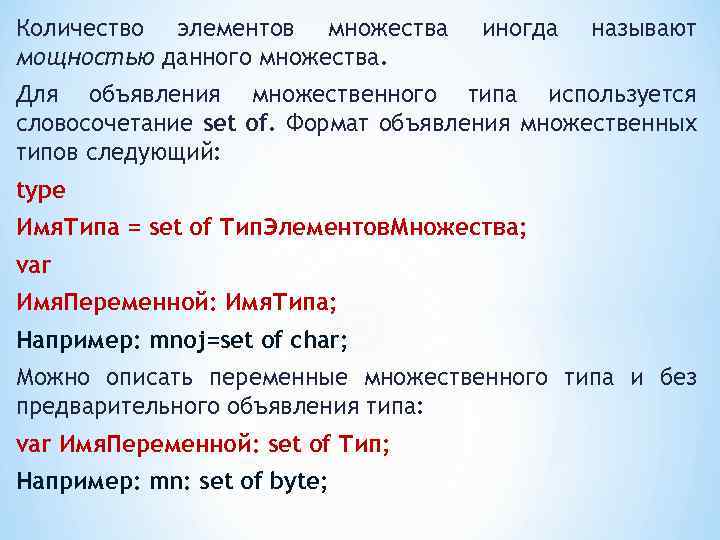 Количество элементов множества иногда называют мощностью данного множества.

Для объявления множественного типа используется словосочетание set of. Формат объявления множественных типов следующий:

type

ИмяТипа = set of ТипЭлементовМножества;

var

ИмяПеременной: ИмяТипа;

Например: mnoj=set of char;

Можно описать переменные множественного типа и без предварительного объявления типа:

var ИмяПеременной: set of Тип;

Например: mn: set of byte;